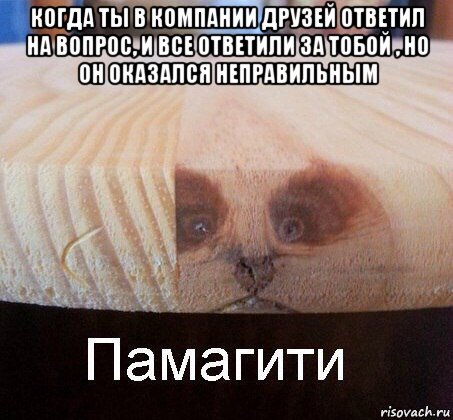 КОГДА ТЫ В КОМПАНИИ ДРУЗЕЙ ОТВЕТИЛ НА ВОПРОС, И ВСЕ ОТВЕТИЛИ ЗА ТОБОЙ , НО ОН ОКАЗАЛСЯ НЕПРАВИЛЬНЫМ

Памагити

risovach.ru